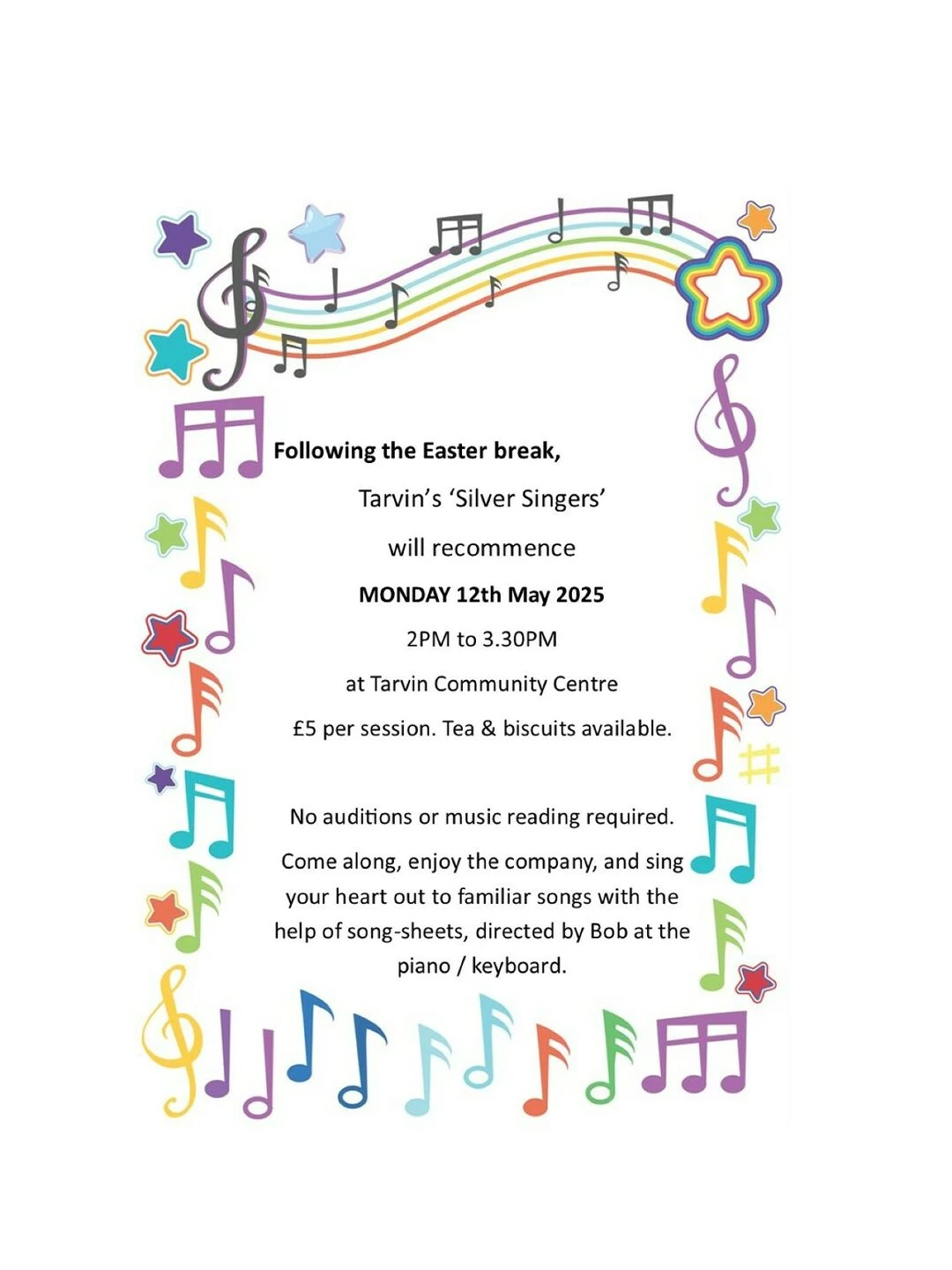 Following the Easter break,

Tarvin's 'Silver Singers'

will recommence

MONDAY 12th May 2025

2PM to 3.30PM

at Tarvin Community Centre

£5 per session. Tea & biscuits available.

No auditions or music reading required.

Come along, enjoy the company, and sing your heart out to familiar songs with the help of song-sheets, directed by Bob at the piano / keyboard.